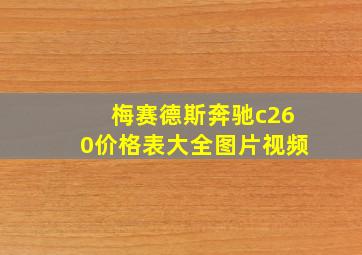 梅赛德斯奔驰c260价格表大全图片视频